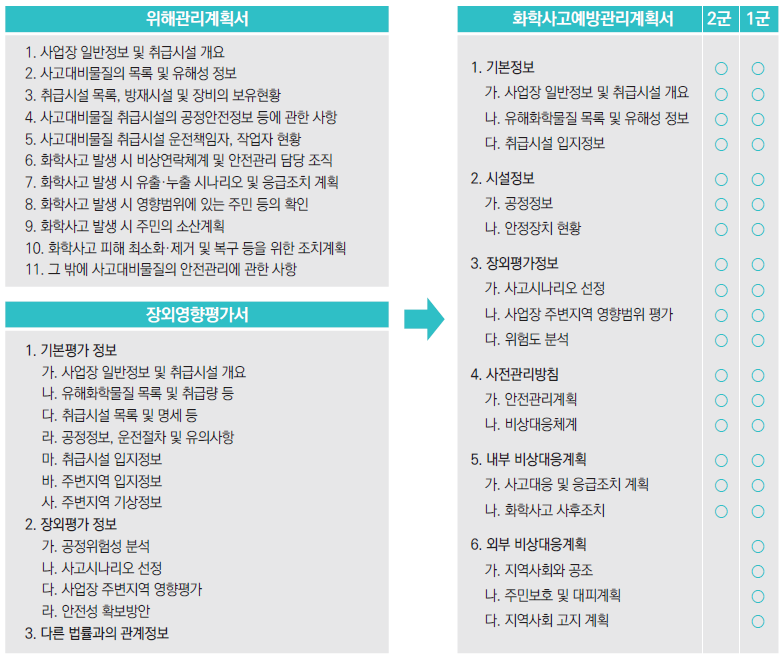 위해관리계획서

1. 사업장 일반정보 및 취급시설 개요
2. 사고대비물질의 목록 및 유해성 정보
3. 취급시설 목록, 방재시설 및 장비의 보유현황
4. 사고대비물질 취급시설의 공정안전정보 등에 관한 사항
5. 사고대비물질 취급시설 운전책임자, 작업자 현황
6. 화학사고 발생 시 비상연락체계 및 안전관리 담당 조직
7. 화학사고 발생 시 유출·누출 시나리오 및 응급조치 계획
8. 화학사고 발생 시 영향범위에 있는 주민 등의 확인
9. 화학사고 발생 시 주민의 소산계획
10. 화학사고 피해 최소화·제거 및 복구 등을 위한 조치계획
11. 그 밖에 사고대비물질의 안전관리에 관한 사항

장외영향평가서

1. 기본평가 정보
가. 사업장 일반정보 및 취급시설 개요
나. 유해화학물질 목록 및 취급량 등
다. 취급시설 목록 및 명세 등
라. 공정정보, 운전절차 및 유의사항
마. 취급시설 입지정보
바. 주변지역 입지정보
사. 주변지역 기상정보
2. 장외평가 정보
가. 공정위험성 분석
나. 사고시나리오 선정
다. 사업장 주변지역 영향평가
라. 안전성 확보방안
3. 다른 법률과의 관계정보

| 화학사고예방관리계획서 | 2군 | 1군 |
|---|---|---|
| 1. 기본정보 | ○ | ○ |
| 가. 사업장 일반정보 및 취급시설 개요 | ○ | ○ |
| 나. 유해화학물질 목록 및 유해성 정보 | ○ | ○ |
| 다. 취급시설 입지정보 | ○ | ○ |
| 2. 시설정보 | ○ | ○ |
| 가. 공정정보 | ○ | ○ |
| 나. 안정장치 현황 | ○ | ○ |
| 3. 장외평가정보 | ○ | ○ |
| 가. 사고시나리오 선정 | ○ | ○ |
| 나. 사업장 주변지역 영향범위 평가 | ○ | ○ |
| 다. 위험도 분석 | ○ | ○ |
| 4. 사전관리방침 | ○ | ○ |
| 가. 안전관리계획 | ○ | ○ |
| 나. 비상대응체계 | ○ | ○ |
| 5. 내부 비상대응계획 | ○ | ○ |
| 가. 사고대응 및 응급조치 계획 | ○ | ○ |
| 나. 화학사고 사후조치 | ○ | ○ |
| 6. 외부 비상대응계획 | | ○ |
| 가. 지역사회와 공조 | | ○ |
| 나. 주민보호 및 대피계획 | | ○ |
| 다. 지역사회 고지 계획 | | ○ |